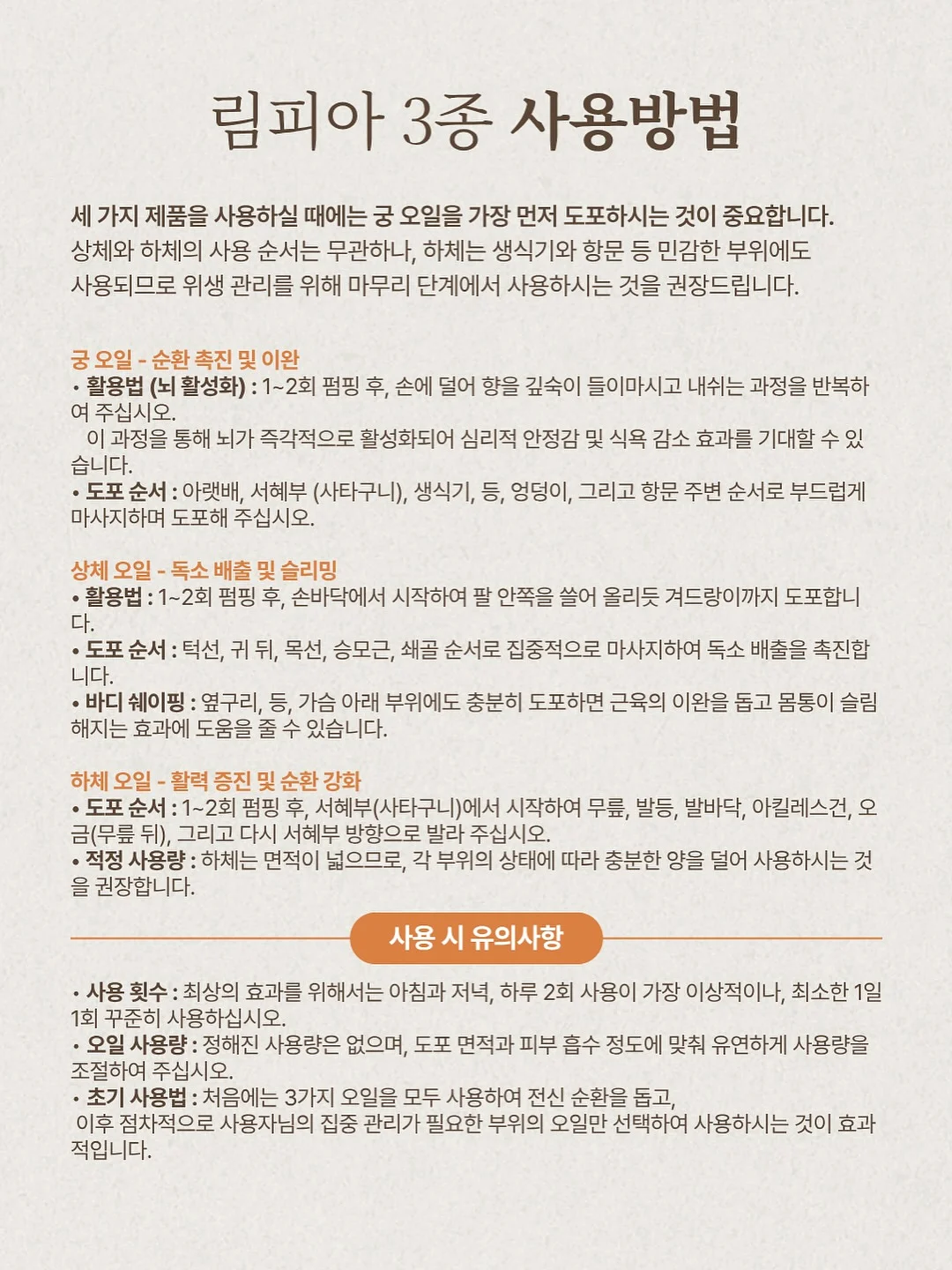 림피아 3종 사용방법

세 가지 제품을 사용하실 때에는 궁 오일을 가장 먼저 도포하시는 것이 중요합니다. 상체와 하체의 사용 순서는 무관하나, 하체는 생식기와 항문 등 민감한 부위에도 사용되므로 위생 관리를 위해 마무리 단계에서 사용하시는 것을 권장드립니다.

궁 오일 - 순환 촉진 및 이완
• 활용법 (뇌 활성화) : 1~2회 펌핑 후, 손에 덜어 향을 깊숙이 들이마시고 내쉬는 과정을 반복하여 주십시오.
이 과정을 통해 뇌가 즉각적으로 활성화되어 심리적 안정감 및 식욕 감소 효과를 기대할 수 있습니다.
• 도포 순서 : 아랫배, 서혜부 (사타구니), 생식기, 등, 엉덩이, 그리고 항문 주변 순서로 부드럽게 마사지하며 도포해 주십시오.

상체 오일 - 독소 배출 및 슬리밍
• 활용법 : 1~2회 펌핑 후, 손바닥에서 시작하여 팔 안쪽을 쓸어 올리듯 겨드랑이까지 도포합니다.
• 도포 순서 : 턱선, 귀 뒤, 목선, 승모근, 쇄골 순서로 집중적으로 마사지하여 독소 배출을 촉진합니다.
• 바디 쉐이핑 : 옆구리, 등, 가슴 아래 부위에도 충분히 도포하면 근육의 이완을 돕고 몸통이 슬림해지는 효과에 도움을 줄 수 있습니다.

하체 오일 - 활력 증진 및 순환 강화
• 도포 순서 : 1~2회 펌핑 후, 서혜부(사타구니)에서 시작하여 무릎, 발등, 발바닥, 아킬레스건, 오금(무릎 뒤), 그리고 다시 서혜부 방향으로 발라 주십시오.
• 적정 사용량 : 하체는 면적이 넓으므로, 각 부위의 상태에 따라 충분한 양을 덜어 사용하시는 것을 권장합니다.

사용 시 유의사항

• 사용 횟수 : 최상의 효과를 위해서는 아침과 저녁, 하루 2회 사용이 가장 이상적이나, 최소한 1일 1회 꾸준히 사용하십시오.
• 오일 사용량 : 정해진 사용량은 없으며, 도포 면적과 피부 흡수 정도에 맞춰 유연하게 사용량을 조절하여 주십시오.
• 초기 사용법 : 처음에는 3가지 오일을 모두 사용하여 전신 순환을 돕고,
이후 점차적으로 사용자님의 집중 관리가 필요한 부위의 오일만 선택하여 사용하시는 것이 효과적입니다.